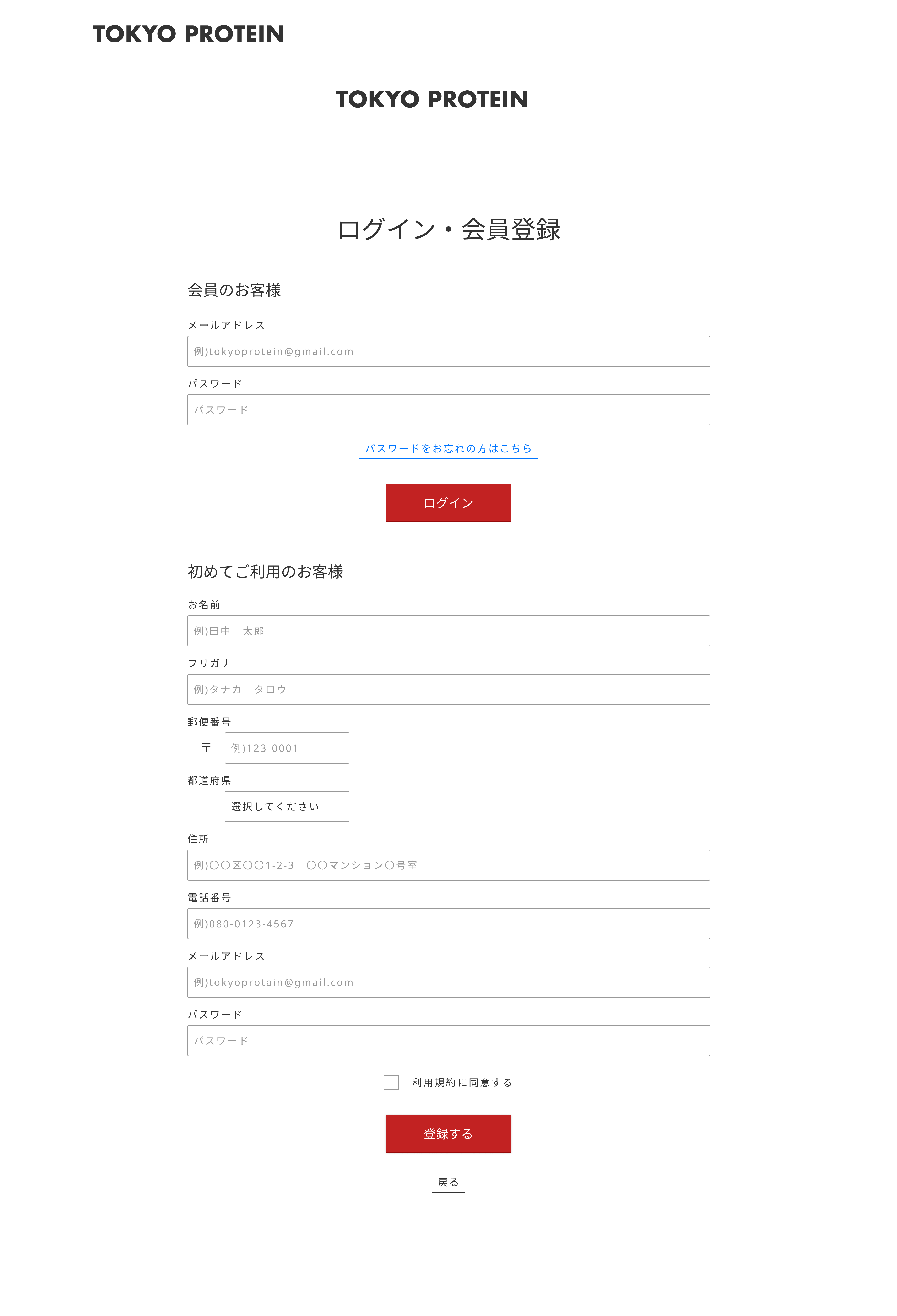 TOKYO PROTEIN

TOKYO PROTEIN

ログイン・会員登録

会員のお客様

メールアドレス

例)tokyoprotein@gmail.com

パスワード

パスワード

パスワードをお忘れの方はこちら

ログイン

初めてご利用のお客様

お名前

例)田中　太郎

フリガナ

例)タナカ　タロウ

郵便番号

〒 例)123-0001

都道府県

選択してください

住所

例)〇〇区〇〇1-2-3　〇〇マンション〇号室

電話番号

例)080-0123-4567

メールアドレス

例)tokyoprotain@gmail.com

パスワード

パスワード

利用規約に同意する

登録する

戻る